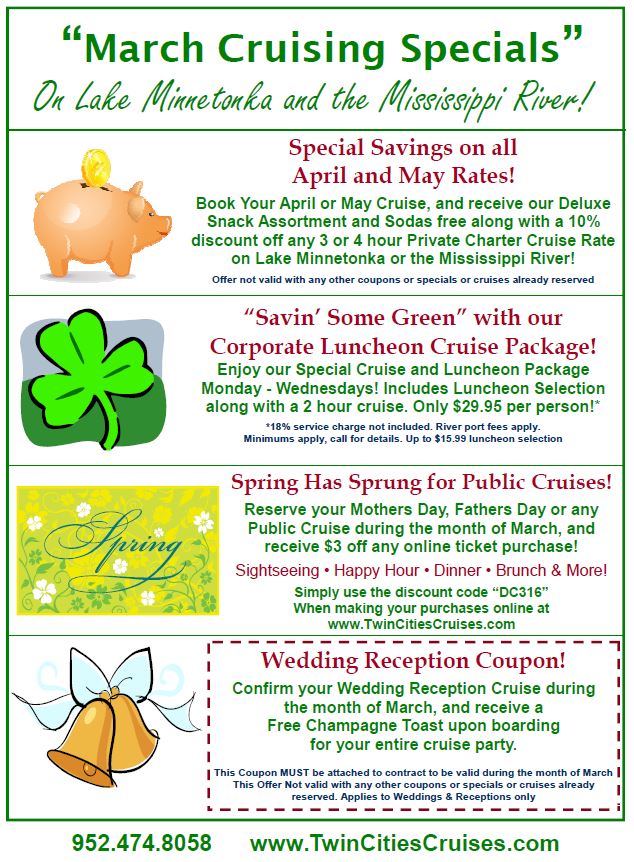 "March Cruising Specials"

On Lake Minnetonka and the Mississippi River!

Special Savings on all April and May Rates!

Book Your April or May Cruise, and receive our Deluxe Snack Assortment and Sodas free along with a 10% discount off any 3 or 4 hour Private Charter Cruise Rate on Lake Minnetonka or the Mississippi River!

Offer not valid with any other coupons or specials or cruises already reserved

"Savin' Some Green" with our Corporate Luncheon Cruise Package!

Enjoy our Special Cruise and Luncheon Package Monday - Wednesdays! Includes Luncheon Selection along with a 2 hour cruise. Only $29.95 per person!*

*18% service charge not included. River port fees apply. Minimums apply, call for details. Up to $15.99 luncheon selection

Spring

Spring Has Sprung for Public Cruises!

Reserve your Mothers Day, Fathers Day or any Public Cruise during the month of March, and receive $3 off any online ticket purchase!

Sightseeing • Happy Hour • Dinner • Brunch & More!

Simply use the discount code "DC316"
When making your purchases online at
www.TwinCitiesCruises.com

Wedding Reception Coupon!

Confirm your Wedding Reception Cruise during the month of March, and receive a Free Champagne Toast upon boarding for your entire cruise party.

This Coupon MUST be attached to contract to be valid during the month of March
This Offer Not valid with any other coupons or specials or cruises already reserved. Applies to Weddings & Receptions only

952.474.8058 www.TwinCitiesCruises.com